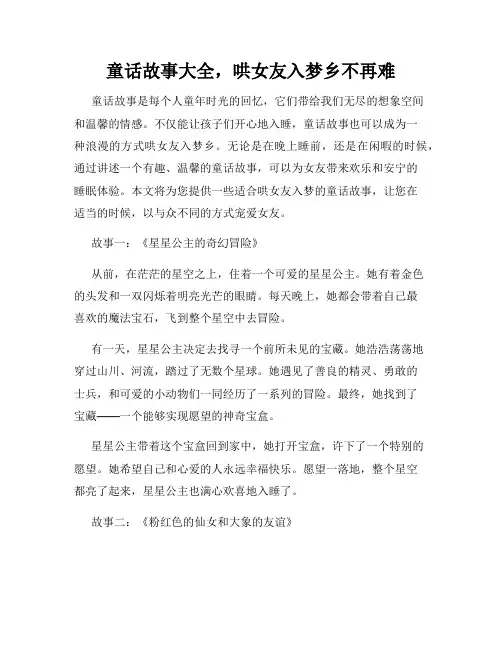 童话故事大全，哄女友入梦乡不再难

童话故事是每个人童年时光的回忆，它们带给我们无尽的想象空间和温馨的情感。不仅能让孩子们开心地入睡，童话故事也可以成为一种浪漫的方式哄女友入梦乡。无论是在晚上睡前，还是在闲暇的时候，通过讲述一个有趣、温馨的童话故事，可以为女友带来欢乐和安宁的睡眠体验。本文将为您提供一些适合哄女友入梦的童话故事，让您在适当的时候，以与众不同的方式宠爱女友。

故事一：《星星公主的奇幻冒险》

从前，在茫茫的星空之上，住着一个可爱的星星公主。她有着金色的头发和一双闪烁着明亮光芒的眼睛。每天晚上，她都会带着自己最喜欢的魔法宝石，飞到整个星空中去冒险。

有一天，星星公主决定去找寻一个前所未见的宝藏。她浩浩荡荡地穿过山川、河流，踏过了无数个星球。她遇见了善良的精灵、勇敢的士兵，和可爱的小动物们一同经历了一系列的冒险。最终，她找到了宝藏——一个能够实现愿望的神奇宝盒。

星星公主带着这个宝盒回到家中，她打开宝盒，许下了一个特别的愿望。她希望自己和心爱的人永远幸福快乐。愿望一落地，整个星空都亮了起来，星星公主也满心欢喜地入睡了。

故事二：《粉红色的仙女和大象的友谊》